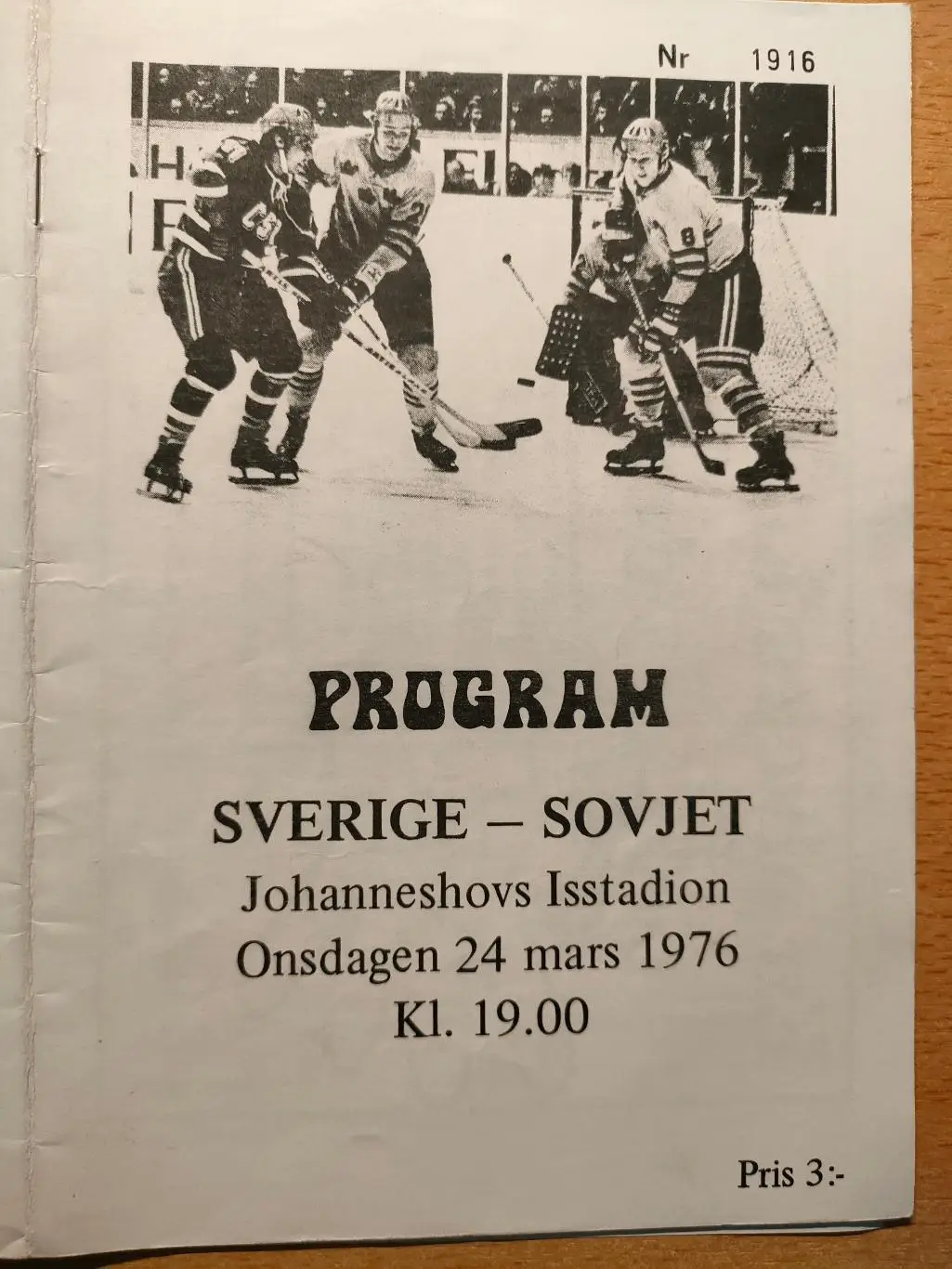 Nr 1916

PROGRAM

SVERIGE – SOVJET
Johanneshovs Isstadion
Onsdagen 24 mars 1976
Kl. 19.00

Pris 3:-